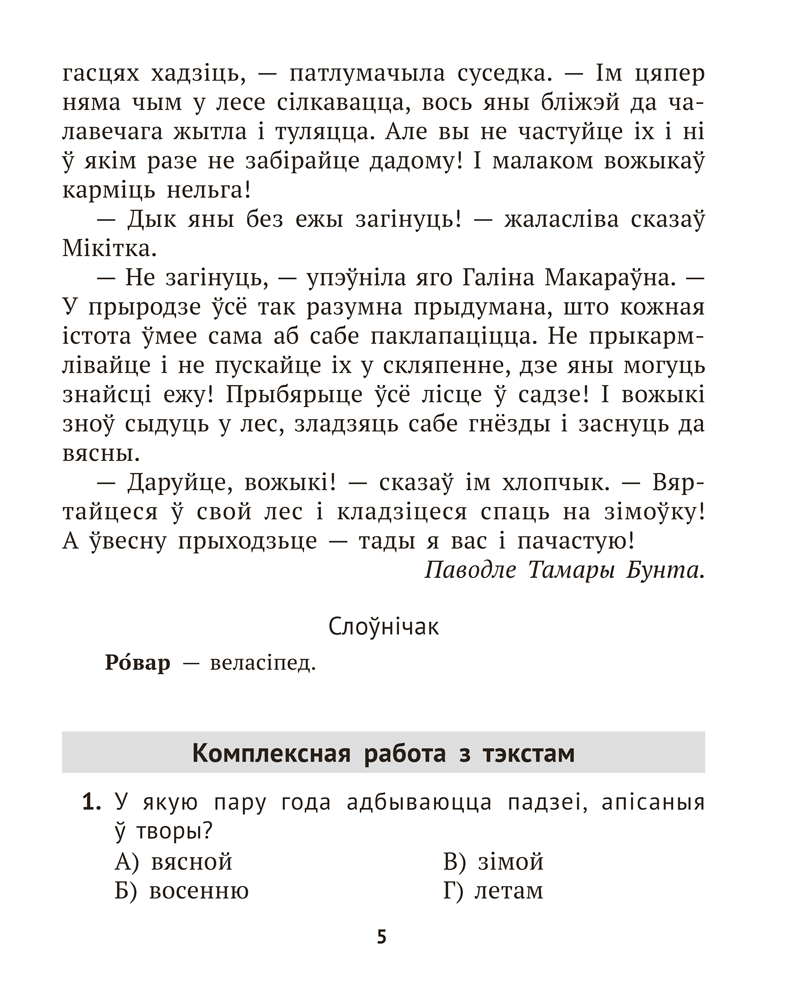 гасцях хадзіць, — патлумачыла суседка. — Ім цяпер няма чым у лесе сілкавацца, вось яны бліжэй да чалавечага жытла і туляцца. Але вы не частуйце іх і ні ў якім разе не забірайце дадому! І малаком вожыкаў карміць нельга!

— Дык яны без ежы загінуць! — жаласліва сказаў Мікітка.

— Не загінуць, — упэўніла яго Галіна Макараўна. — У прыродзе ўсё так разумна прыдумана, што кожная істота ўмее сама аб сабе паклапаціцца. Не прыкармлівайце і не пускайце іх у скляпенне, дзе яны могуць знайсці ежу! Прыбярыце ўсё лісце ў садзе! І вожыкі зноў сыдуць у лес, зладзяць сабе гнёзды і заснуць да вясны.

— Даруйце, вожыкі! — сказаў ім хлопчык. — Вяртайцеся ў свой лес і кладзіцеся спаць на зімоўку! А ўвесну прыходзьце — тады я вас і пачастую!

Паводле Тамары Бунта.

Слоўнічак

Ро́вар — веласіпед.

Комплексная работа з тэкстам

1. У якую пару года адбываюцца падзеі, апісаныя ў творы?

А) вясной
Б) восенню
В) зімой
Г) летам

5